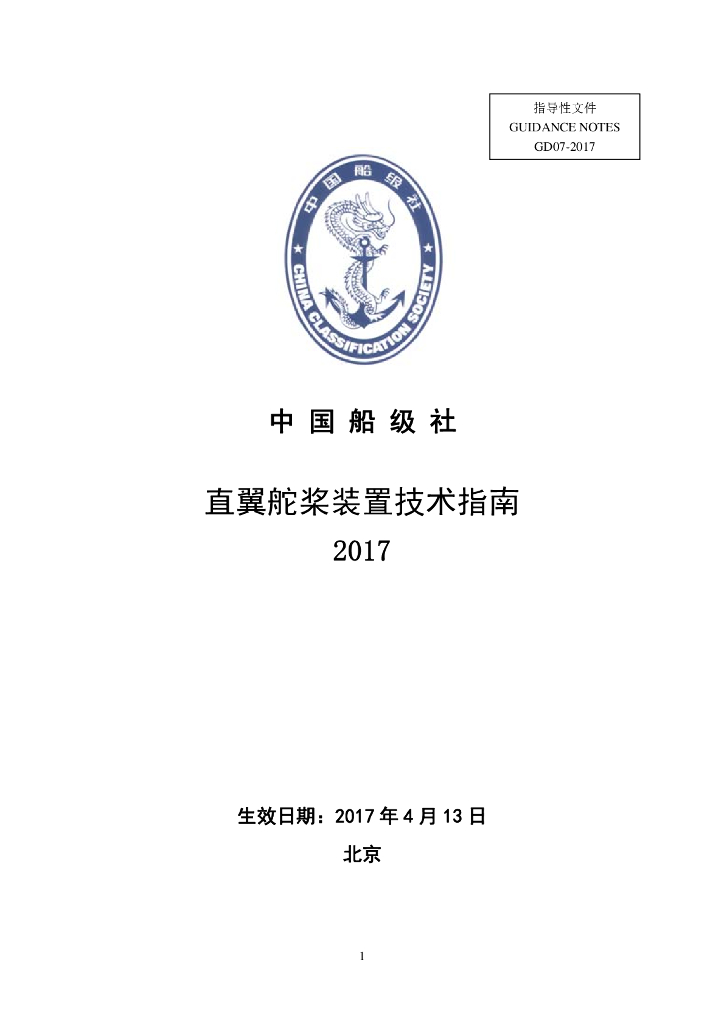 指导性文件
GUIDANCE NOTES
GD07-2017

中国船级社
CHINA CLASSIFICATION SOCIETY

中 国 船 级 社

直翼舵桨装置技术指南
2017

生效日期：2017 年 4 月 13 日
北京

1